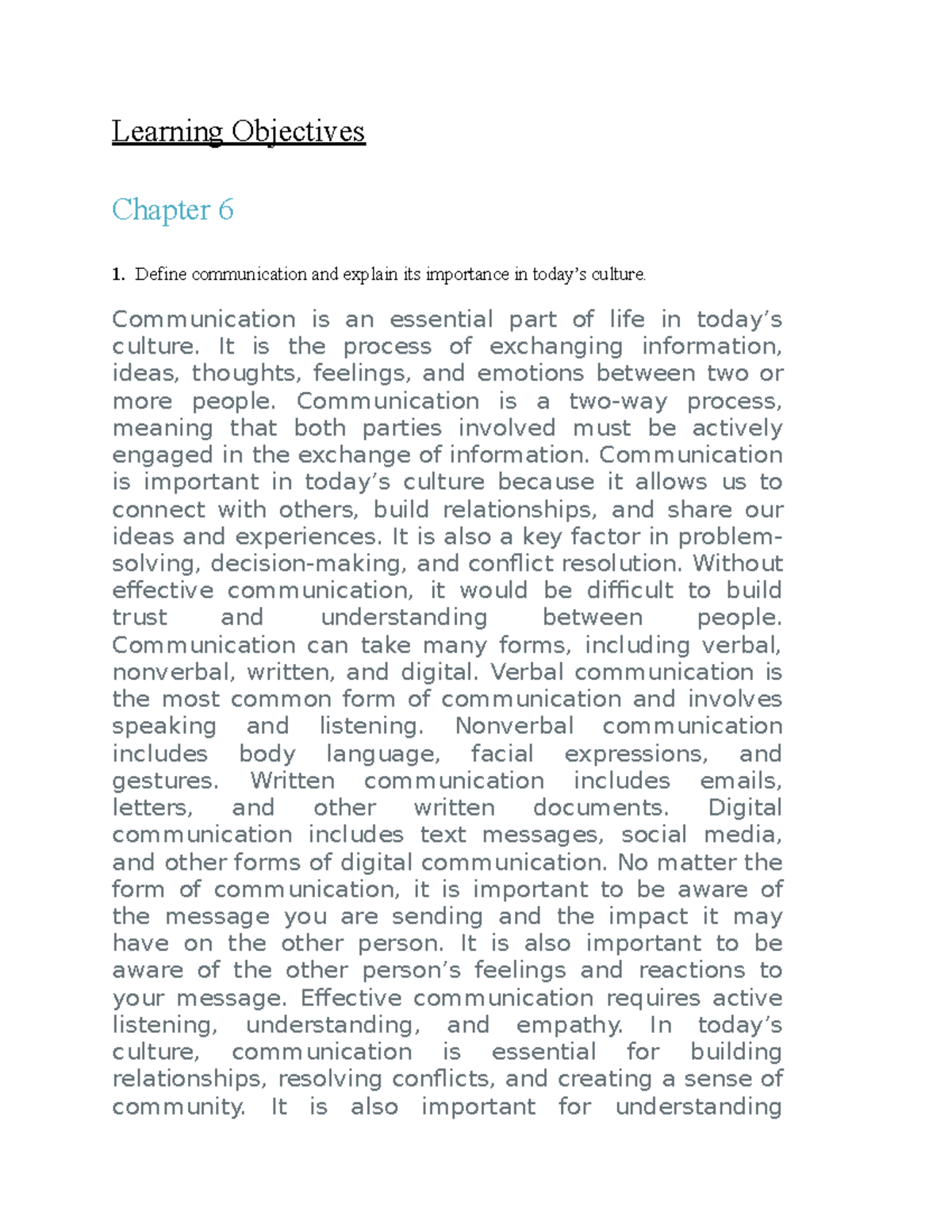 Learning Objectives

Chapter 6

1. Define communication and explain its importance in today’s culture.

Communication is an essential part of life in today’s culture. It is the process of exchanging information, ideas, thoughts, feelings, and emotions between two or more people. Communication is a two-way process, meaning that both parties involved must be actively engaged in the exchange of information. Communication is important in today’s culture because it allows us to connect with others, build relationships, and share our ideas and experiences. It is also a key factor in problem-solving, decision-making, and conflict resolution. Without effective communication, it would be difficult to build trust and understanding between people. Communication can take many forms, including verbal, nonverbal, written, and digital. Verbal communication is the most common form of communication and involves speaking and listening. Nonverbal communication includes body language, facial expressions, and gestures. Written communication includes emails, letters, and other written documents. Digital communication includes text messages, social media, and other forms of digital communication. No matter the form of communication, it is important to be aware of the message you are sending and the impact it may have on the other person. It is also important to be aware of the other person’s feelings and reactions to your message. Effective communication requires active listening, understanding, and empathy. In today’s culture, communication is essential for building relationships, resolving conflicts, and creating a sense of community. It is also important for understanding